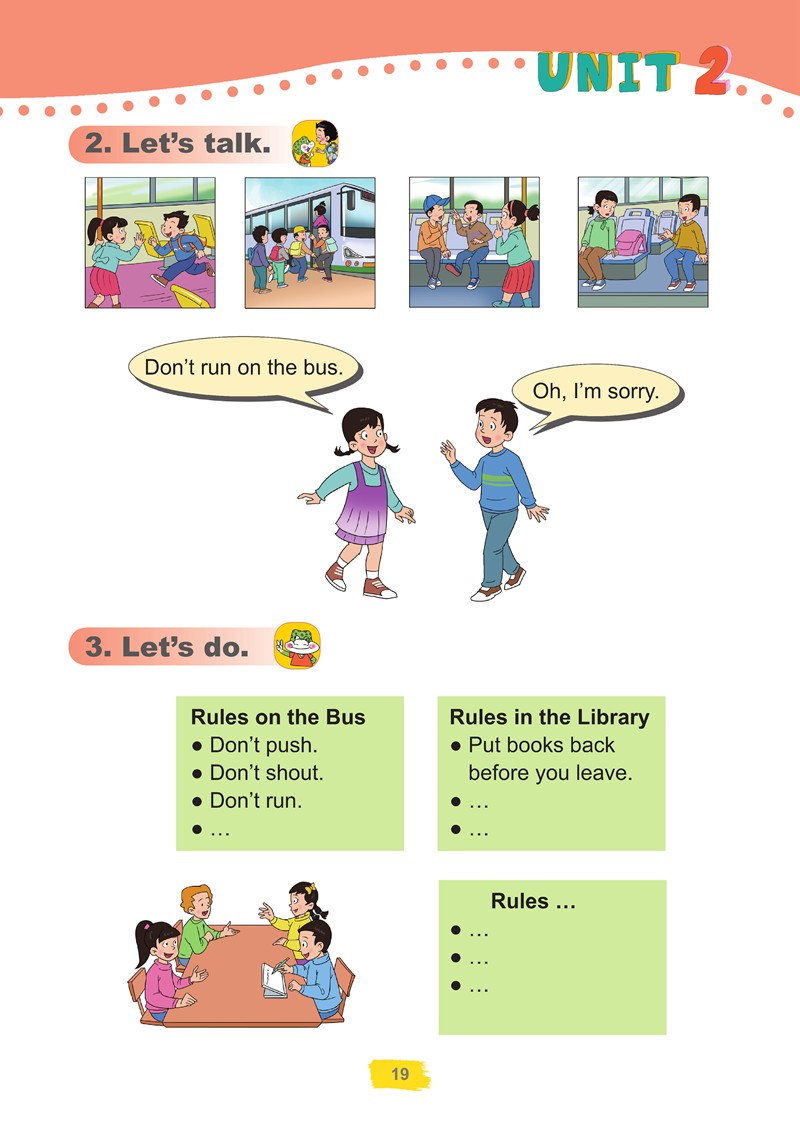 UNIT 2

2. Let's talk.

Don't run on the bus.

Oh, I'm sorry.

3. Let's do.

Rules on the Bus
● Don't push.
● Don't shout.
● Don't run.
● …

Rules in the Library
● Put books back before you leave.
● …
● …

Rules …
● …
● …
● …

19